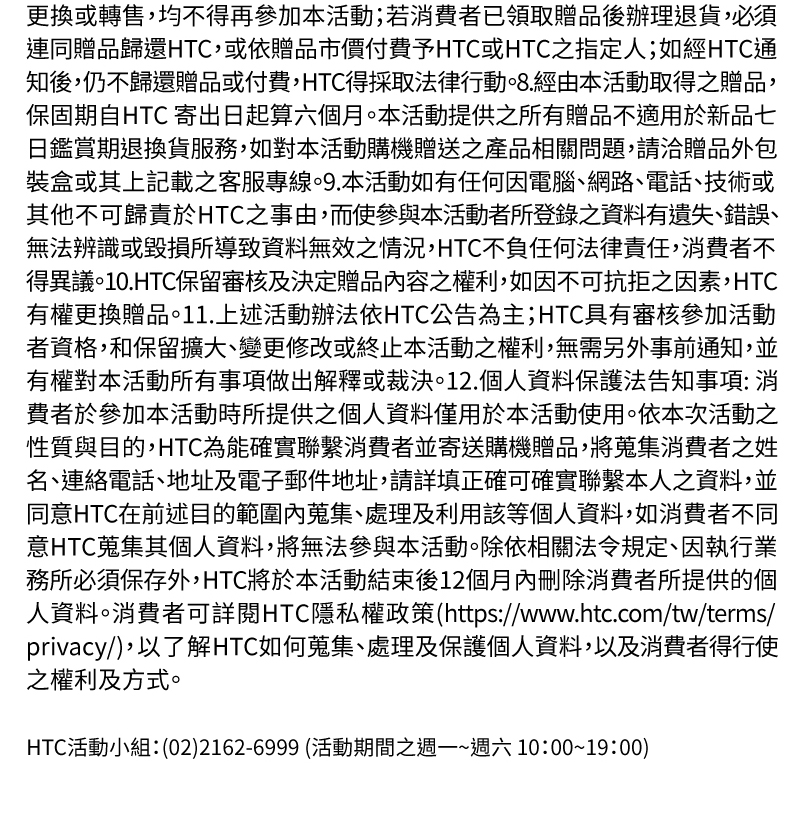 更換或轉售，均不得再參加本活動；若消費者已領取贈品後辦理退貨，必須連同贈品歸還HTC，或依贈品市價付費予HTC或HTC之指定人；如經HTC通知後，仍不歸還贈品或付費，HTC得採取法律行動。8.經由本活動取得之贈品，保固期自HTC 寄出日起算六個月。本活動提供之所有贈品不適用於新品七日鑑賞期退換貨服務，如對本活動購機贈送之產品相關問題，請洽贈品外包裝盒或其上記載之客服專線。9.本活動如有任何因電腦、網路、電話、技術或其他不可歸責於HTC之事由，而使參與本活動者所登錄之資料有遺失、錯誤、無法辨識或毀損所導致資料無效之情況，HTC不負任何法律責任，消費者不得異議。10.HTC保留審核及決定贈品內容之權利，如因不可抗拒之因素，HTC有權更換贈品。11.上述活動辦法依HTC公告為主；HTC具有審核參加活動者資格，和保留擴大、變更修改或終止本活動之權利，無需另外事前通知，並有權對本活動所有事項做出解釋或裁決。12.個人資料保護法告知事項: 消費者於參加本活動時所提供之個人資料僅用於本活動使用。依本次活動之性質與目的，HTC為能確實聯繫消費者並寄送購機贈品，將蒐集消費者之姓名、連絡電話、地址及電子郵件地址，請詳填正確可確實聯繫本人之資料，並同意HTC在前述目的範圍內蒐集、處理及利用該等個人資料，如消費者不同意HTC蒐集其個人資料，將無法參與本活動。除依相關法令規定、因執行業務所必須保存外，HTC將於本活動結束後12個月內刪除消費者所提供的個人資料。消費者可詳閱HTC隱私權政策(https://www.htc.com/tw/terms/privacy/)，以了解HTC如何蒐集、處理及保護個人資料，以及消費者得行使之權利及方式。

HTC活動小組：(02)2162-6999 (活動期間之週一~週六 10：00~19：00)